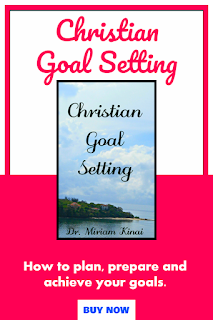 Christian Goal Setting

Christian Goal Setting

Dr. Miriam Kinai

How to plan, prepare and achieve your goals.

BUY NOW